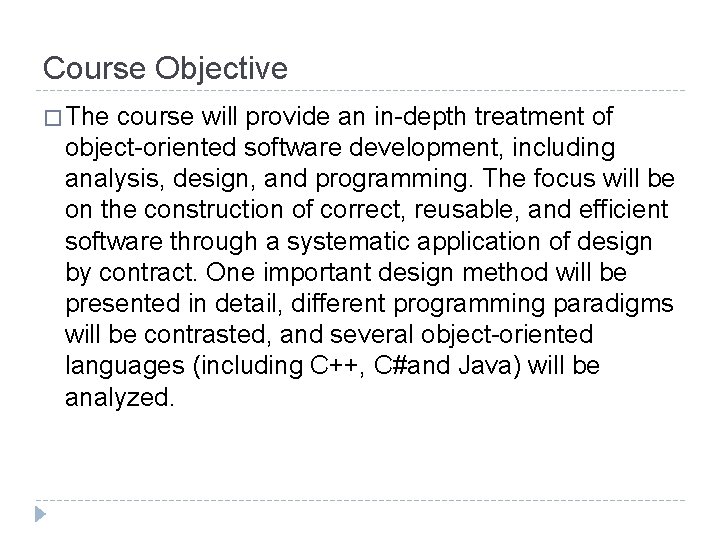 Course Objective

□ The course will provide an in-depth treatment of object-oriented software development, including analysis, design, and programming. The focus will be on the construction of correct, reusable, and efficient software through a systematic application of design by contract. One important design method will be presented in detail, different programming paradigms will be contrasted, and several object-oriented languages (including C++, C#and Java) will be analyzed.